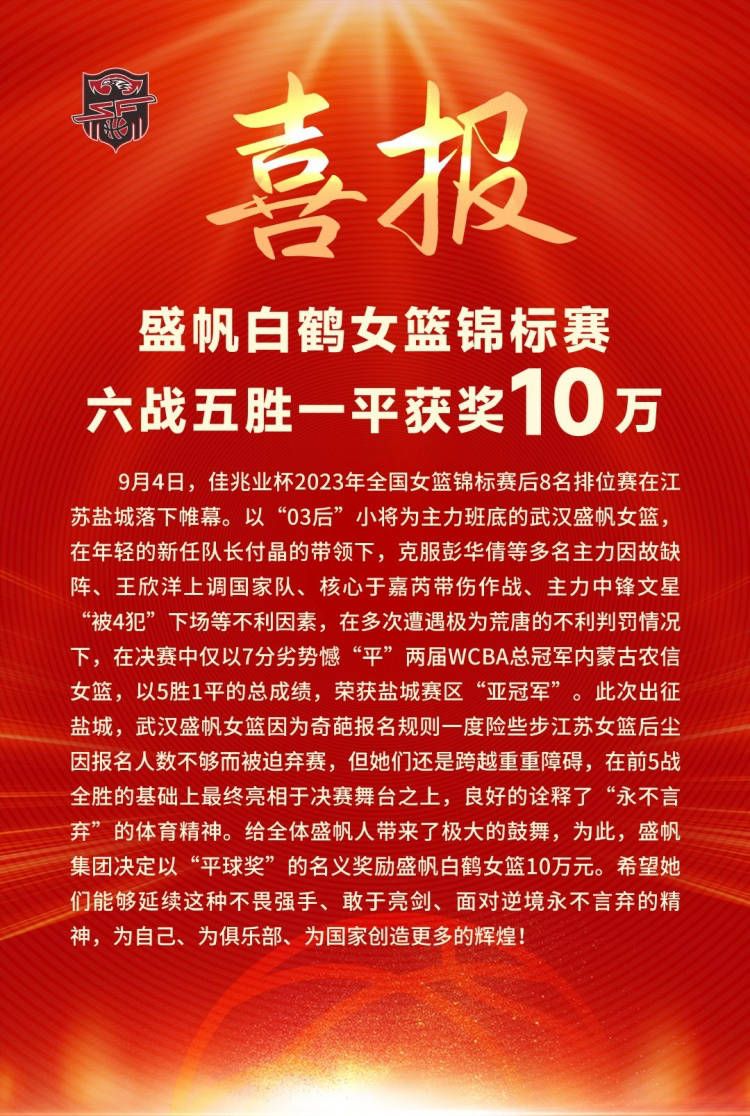 喜报

盛帆白鹤女篮锦标赛
六战五胜一平获奖10万

9月4日，佳兆业杯2023年全国女篮锦标赛后8名排位赛在江苏盐城落下帷幕。以“03后”小将为主力班底的武汉盛帆女篮，在年轻的新任队长付晶的带领下，克服彭华倩等多名主力因故缺阵、王欣洋上调国家队、核心于嘉芮带伤作战、主力中锋文星“被4犯”下场等不利因素，在多次遭遇极为荒唐的不利判罚情况下，在决赛中仅以7分劣势憾“平”两届WCBA总冠军内蒙古农信女篮，以5胜1平的总成绩，荣获盐城赛区“亚冠军”。此次出征盐城，武汉盛帆女篮因为奇葩报名规则一度险些步江苏女篮后尘因报名人数不够而被迫弃赛，但她们还是跨越重重障碍，在前5战全胜的基础上最终亮相于决赛舞台之上，良好的诠释了“永不言弃”的体育精神。给全体盛帆人带来了极大的鼓舞，为此，盛帆集团决定以“平球奖”的名义奖励盛帆白鹤女篮10万元。希望她们能够延续这种不畏强手、敢于亮剑、面对逆境永不言弃的精神，为自己、为俱乐部、为国家创造更多的辉煌！